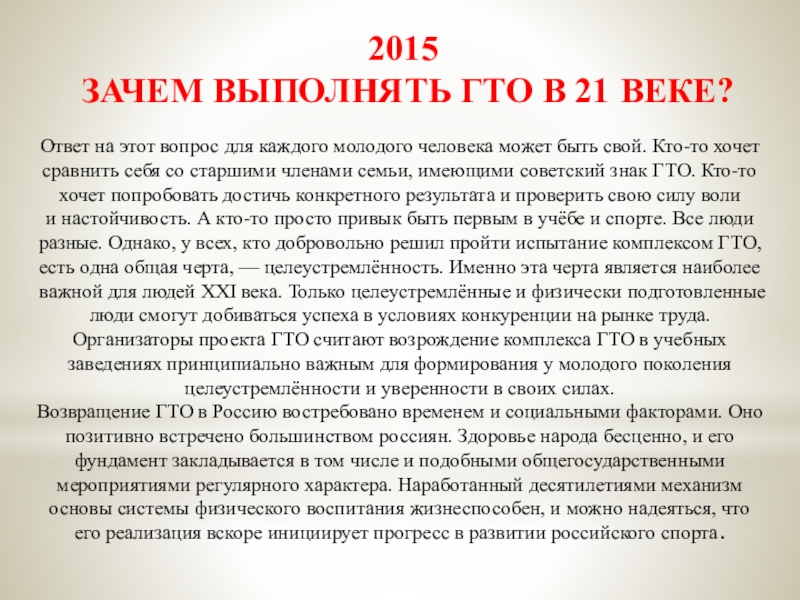 2015
ЗАЧЕМ ВЫПОЛНЯТЬ ГТО В 21 ВЕКЕ?

Ответ на этот вопрос для каждого молодого человека может быть свой. Кто-то хочет сравнить себя со старшими членами семьи, имеющими советский знак ГТО. Кто-то хочет попробовать достичь конкретного результата и проверить свою силу воли и настойчивость. А кто-то просто привык быть первым в учёбе и спорте. Все люди разные. Однако, у всех, кто добровольно решил пройти испытание комплексом ГТО, есть одна общая черта, — целеустремлённость. Именно эта черта является наиболее важной для людей XXI века. Только целеустремлённые и физически подготовленные люди смогут добиваться успеха в условиях конкуренции на рынке труда.
Организаторы проекта ГТО считают возрождение комплекса ГТО в учебных заведениях принципиально важным для формирования у молодого поколения целеустремлённости и уверенности в своих силах.
Возвращение ГТО в Россию востребовано временем и социальными факторами. Оно позитивно встречено большинством россиян. Здоровье народа бесценно, и его фундамент закладывается в том числе и подобными общегосударственными мероприятиями регулярного характера. Наработанный десятилетиями механизм основы системы физического воспитания жизнеспособен, и можно надеяться, что его реализация вскоре инициирует прогресс в развитии российского спорта.